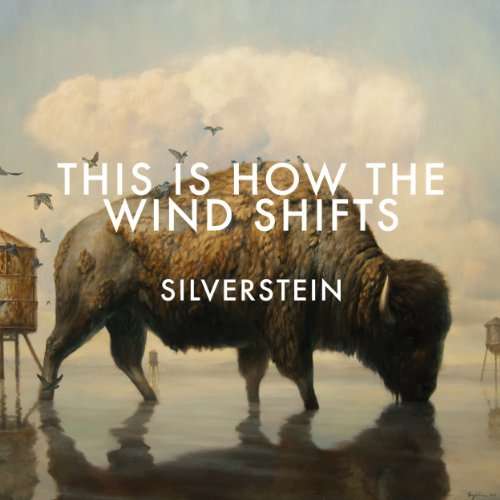 THIS IS HOW THE WIND SHIFTS

SILVERSTEIN